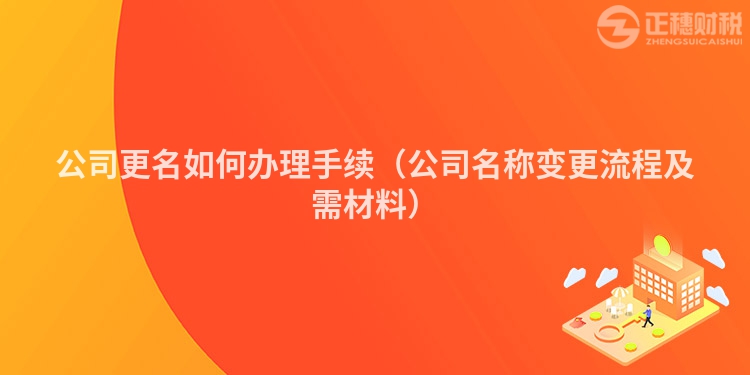 正穗财税
ZHENGSUICAISHUI

公司更名如何办理手续（公司名称变更流程及需材料）